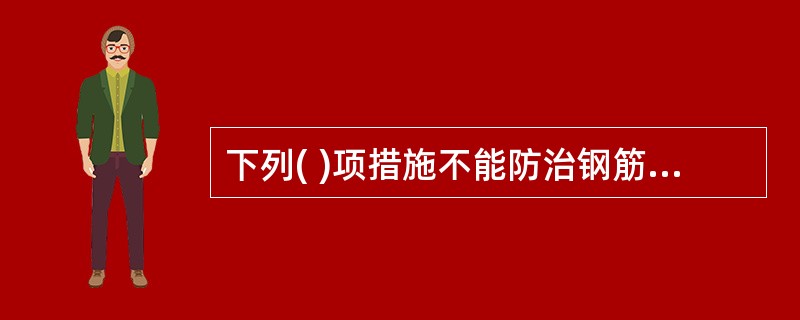 下列( )项措施不能防治钢筋...